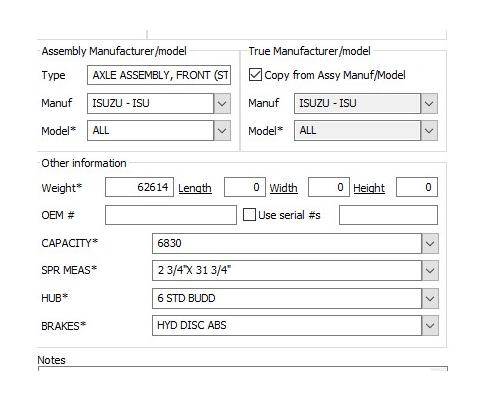 Assembly Manufacturer/model

Type AXLE ASSEMBLY, FRONT (ST

Manuf ISUZU - ISU

Model* ALL

True Manufacturer/model

Copy from Assy Manuf/Model

Manuf ISUZU - ISU

Model* ALL

Other information

Weight* 62614 Length 0 Width 0 Height 0

OEM # Use serial #s

CAPACITY* 6830

SPR MEAS* 2 3/4"X 31 3/4"

HUB* 6 STD BUDD

BRAKES* HYD DISC ABS

Notes